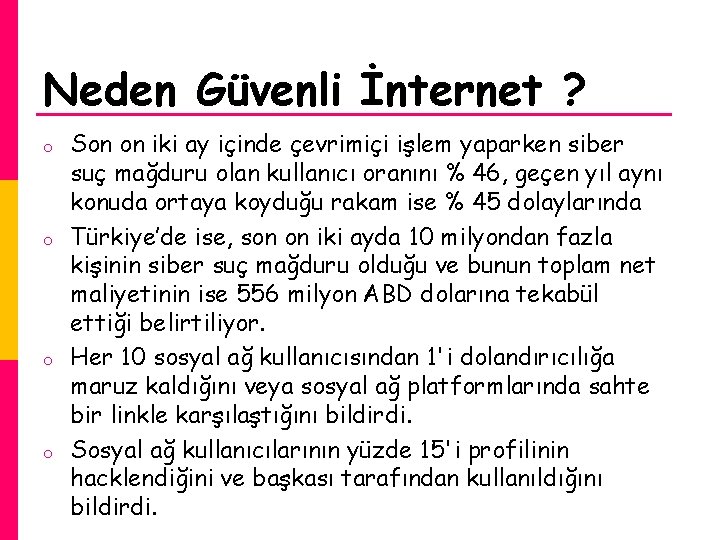 Neden Güvenli İnternet ?

o Son on iki ay içinde çevrimiçi işlem yaparken siber suç mağduru olan kullanıcı oranını % 46, geçen yıl aynı konuda ortaya koyduğu rakam ise % 45 dolaylarında

o Türkiye'de ise, son on iki ayda 10 milyondan fazla kişinin siber suç mağduru olduğu ve bunun toplam net maliyetinin ise 556 milyon ABD dolarına tekabül ettiği belirtiliyor.

o Her 10 sosyal ağ kullanıcısından 1'i dolandırıcılığa maruz kaldığını veya sosyal ağ platformlarında sahte bir linkle karşılaştığını bildirdi.

o Sosyal ağ kullanıcılarının yüzde 15'i profilinin hacklendiğini ve başkası tarafından kullanıldığını bildirdi.